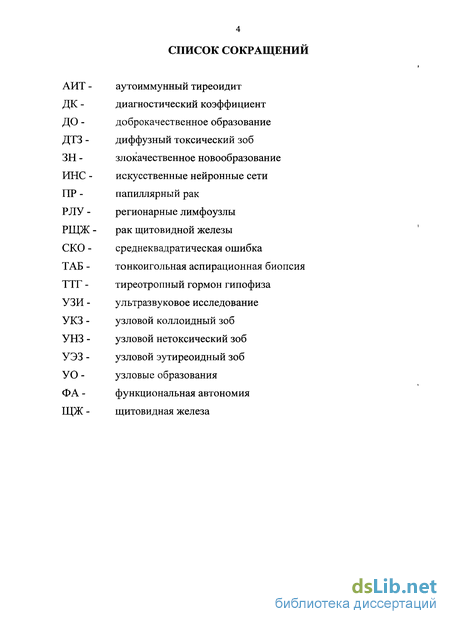 4

СПИСОК СОКРАЩЕНИЙ

АИТ - аутоиммунный тиреоидит
ДК - диагностический коэффициент
ДО - доброкачественное образование
ДТЗ - диффузный токсический зоб
ЗН - злокачественное новообразование
ИНС - искусственные нейронные сети
ПР - папиллярный рак
РЛУ - регионарные лимфоузлы
РЩЖ - рак щитовидной железы
СКО - среднеквадратическая ошибка
ТАБ - тонкоигольная аспирационная биопсия
ТТГ - тиреотропный гормон гипофиза
УЗИ - ультразвуковое исследование
УКЗ - узловой коллоидный зоб
УНЗ - узловой нетоксический зоб
УЭЗ - узловой эутиреоидный зоб
УО - узловые образования
ФА - функциональная автономия
ЩЖ - щитовидная железа

dsLib.net
библиотека диссертаций